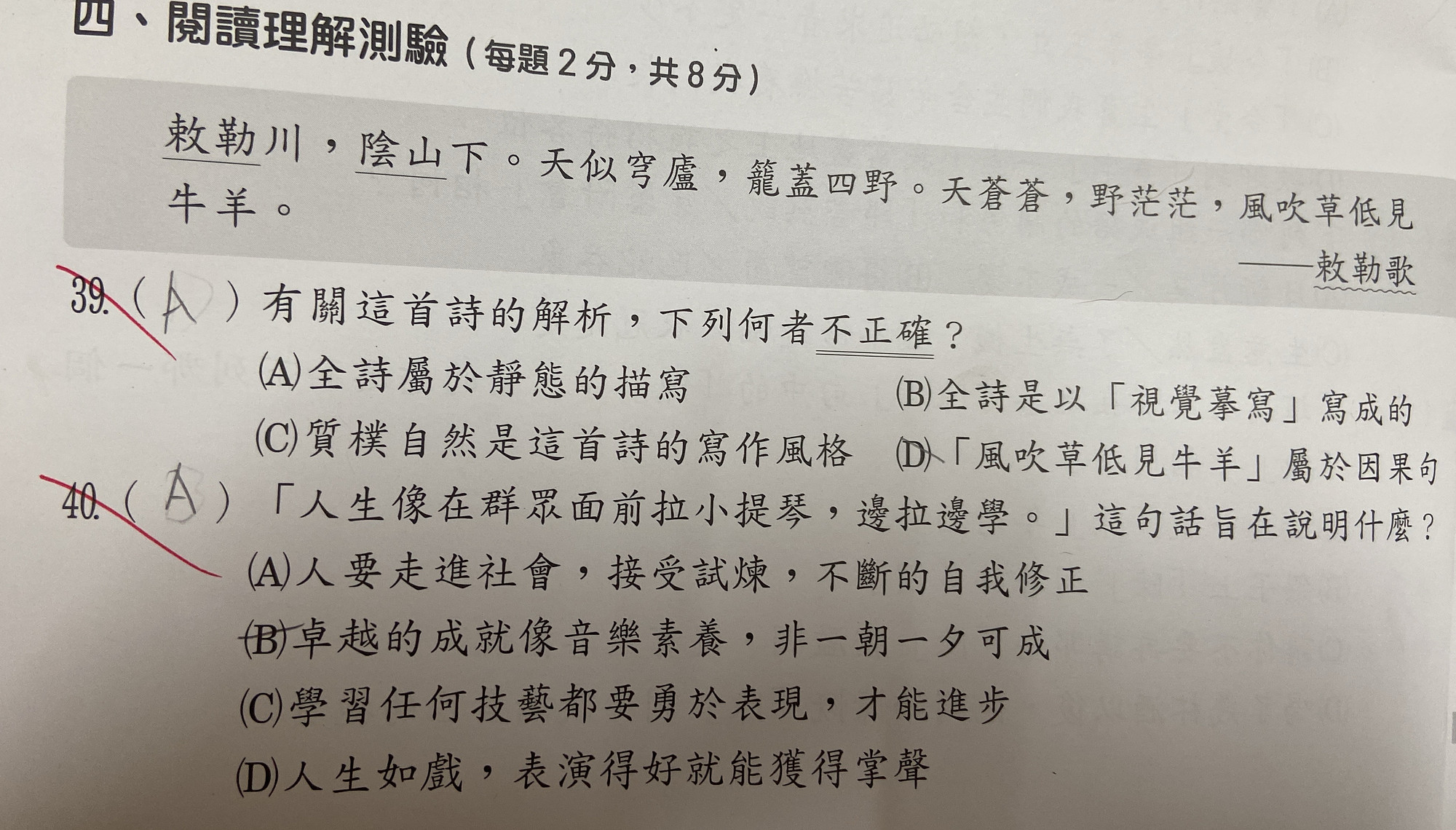 四、閱讀理解測驗（每題2分，共8分）

敕勒川，陰山下。天似穹廬，籠蓋四野。天蒼蒼，野茫茫，風吹草低見牛羊。

——敕勒歌

39.（A）有關這首詩的解析，下列何者不正確？
(A)全詩屬於靜態的描寫 (B)全詩是以「視覺摹寫」寫成的
(C)質樸自然是這首詩的寫作風格 (D)「風吹草低見牛羊」屬於因果句

40.（A）「人生像在群眾面前拉小提琴，邊拉邊學。」這句話旨在說明什麼？
(A)人要走進社會，接受試煉，不斷的自我修正
(B)卓越的成就像音樂素養，非一朝一夕可成
(C)學習任何技藝都要勇於表現，才能進步
(D)人生如戲，表演得好就能獲得掌聲